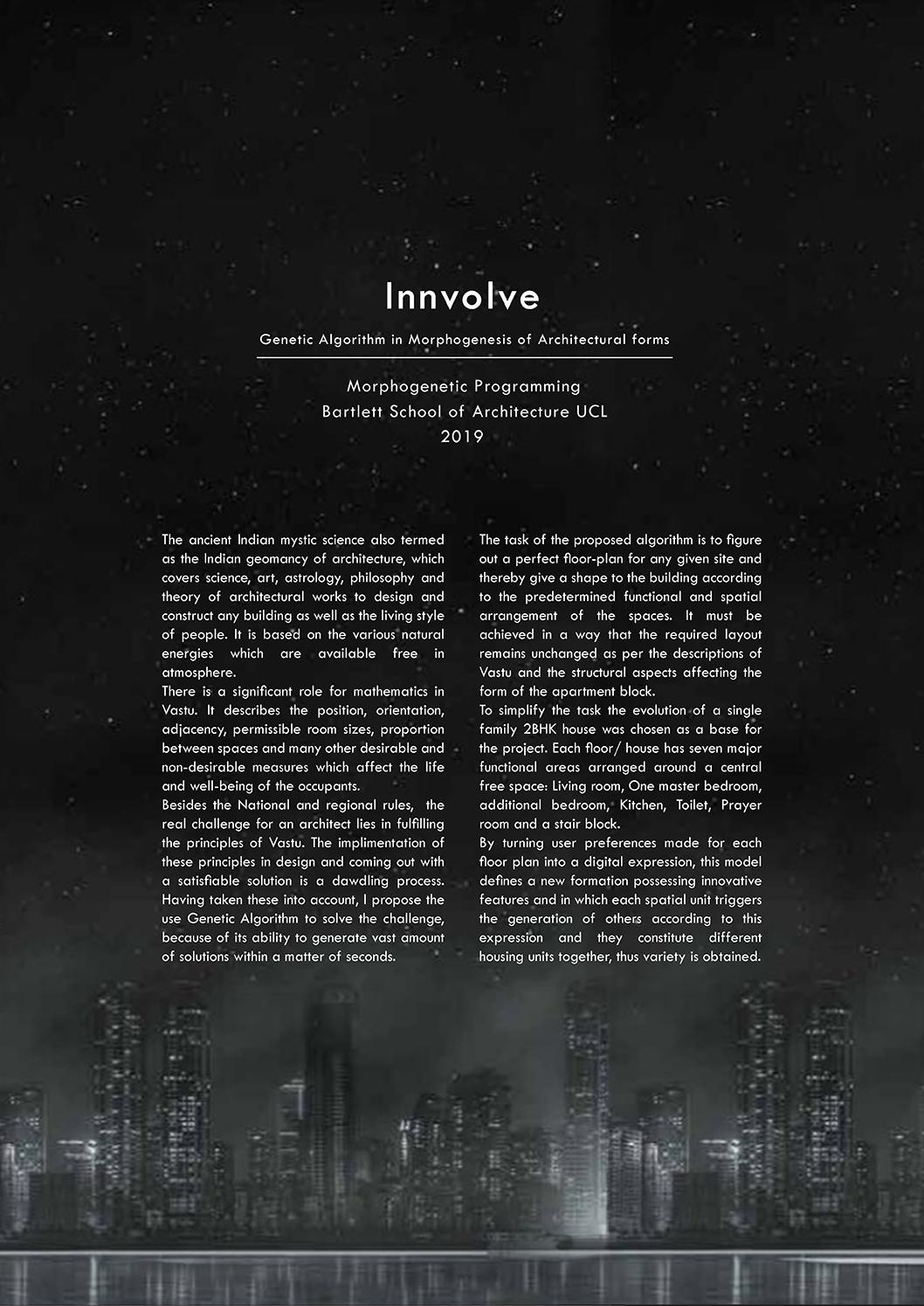 Innvolve

Genetic Algorithm in Morphogenesis of Architectural forms

Morphogenetic Programming
Bartlett School of Architecture UCL
2019

The ancient Indian mystic science also termed as the Indian geomancy of architecture, which covers science, art, astrology, philosophy and theory of architectural works to design and construct any building as well as the living style of people. It is based on the various natural energies which are available free in atmosphere.
There is a significant role for mathematics in Vastu. It describes the position, orientation, adjacency, permissible room sizes, proportion between spaces and many other desirable and non-desirable measures which affect the life and well-being of the occupants.
Besides the National and regional rules, the real challenge for an architect lies in fulfilling the principles of Vastu. The implimentation of these principles in design and coming out with a satisfiable solution is a dawdling process. Having taken these into account, I propose the use Genetic Algorithm to solve the challenge, because of its ability to generate vast amount of solutions within a matter of seconds.

The task of the proposed algorithm is to figure out a perfect floor-plan for any given site and thereby give a shape to the building according to the predetermined functional and spatial arrangement of the spaces. It must be achieved in a way that the required layout remains unchanged as per the descriptions of Vastu and the structural aspects affecting the form of the apartment block.
To simplify the task the evolution of a single family 2BHK house was chosen as a base for the project. Each floor/ house has seven major functional areas arranged around a central free space: Living room, One master bedroom, additional bedroom, Kitchen, Toilet, Prayer room and a stair block.
By turning user preferences made for each floor plan into a digital expression, this model defines a new formation possessing innovative features and in which each spatial unit triggers the generation of others according to this expression and they constitute different housing units together, thus variety is obtained.